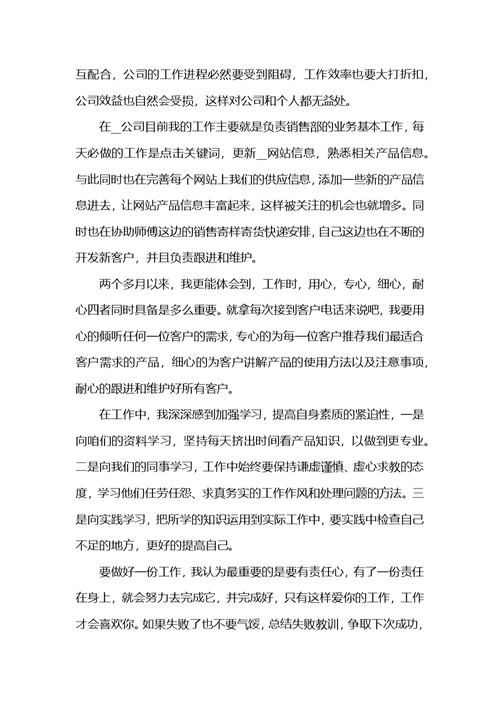 互配合，公司的工作进程必然要受到阻碍，工作效率也要大打折扣，公司效益也自然会受损，这样对公司和个人都无益处。

在_公司目前我的工作主要就是负责销售部的业务基本工作，每天必做的工作是点击关键词，更新_网站信息，熟悉相关产品信息。与此同时也在完善每个网站上我们的供应信息，添加一些新的产品信息进去，让网站产品信息丰富起来，这样被关注的机会也就增多。同时也在协助师傅这边的销售寄样寄货快递安排，自己这边也在不断的开发新客户，并且负责跟进和维护。

两个多月以来，我更能体会到，工作时，用心，专心，细心，耐心四者同时具备是多么重要。就拿每次接到客户电话来说吧，我要用心的倾听任何一位客户的需求，专心的为每一位客户推荐我们最适合客户需求的产品，细心的为客户讲解产品的使用方法以及注意事项，耐心的跟进和维护好所有客户。

在工作中，我深深感到加强学习，提高自身素质的紧迫性，一是向咱们的资料学习，坚持每天挤出时间看产品知识，以做到更专业。二是向我们的同事学习，工作中始终要保持谦虚谨慎、虚心求教的态度，学习他们任劳任怨、求真务实的工作作风和处理问题的方法。三是向实践学习，把所学的知识运用到实际工作中，要实践中检查自己不足的地方，更好的提高自己。

要做好一份工作，我认为最重要的是要有责任心，有了一份责任在身上，就会努力去完成它，并完成好，只有这样爱你的工作，工作才会喜欢你。如果失败了也不要气馁，总结失败教训，争取下次成功，